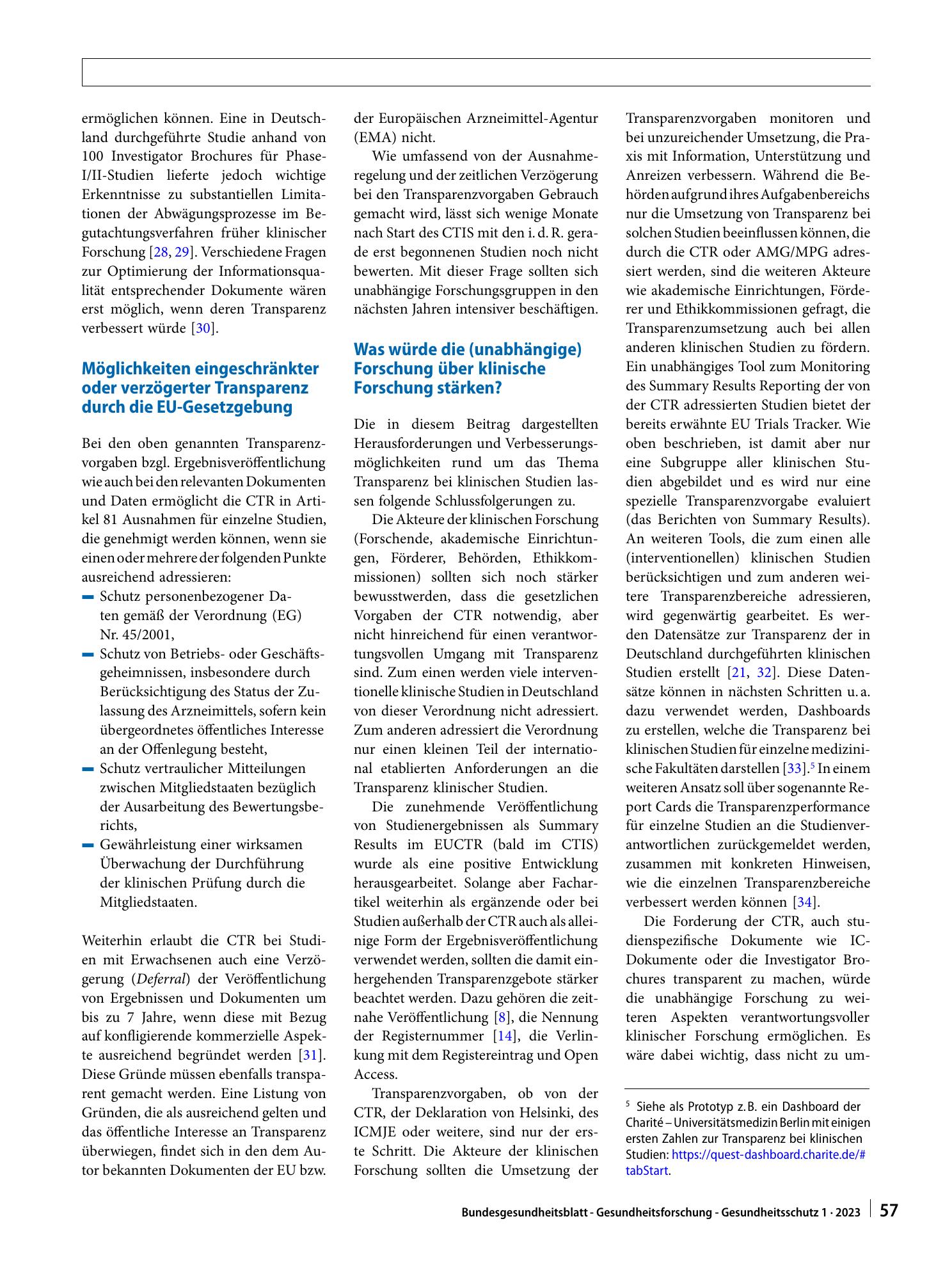 ermöglichen können. Eine in Deutschland durchgeführte Studie anhand von 100 Investigator Brochures für Phase-I/II-Studien lieferte jedoch wichtige Erkenntnisse zu substantiellen Limitationen der Abwägungsprozesse im Begutachtungsverfahren früher klinischer Forschung [28, 29]. Verschiedene Fragen zur Optimierung der Informationsqualität entsprechender Dokumente wären erst möglich, wenn deren Transparenz verbessert würde [30].

Möglichkeiten eingeschränkter oder verzögerter Transparenz durch die EU-Gesetzgebung

Bei den oben genannten Transparenzvorgaben bzgl. Ergebnisveröffentlichung wie auch bei den relevanten Dokumenten und Daten ermöglicht die CTR in Artikel 81 Ausnahmen für einzelne Studien, die genehmigt werden können, wenn sie einen oder mehrere der folgenden Punkte ausreichend adressieren:
- Schutz personenbezogener Daten gemäß der Verordnung (EG) Nr. 45/2001,
- Schutz von Betriebs- oder Geschäftsgeheimnissen, insbesondere durch Berücksichtigung des Status der Zulassung des Arzneimittels, sofern kein übergeordnetes öffentliches Interesse an der Offenlegung besteht,
- Schutz vertraulicher Mitteilungen zwischen Mitgliedstaaten bezüglich der Ausarbeitung des Bewertungsberichts,
- Gewährleistung einer wirksamen Überwachung der Durchführung der klinischen Prüfung durch die Mitgliedstaaten.

Weiterhin erlaubt die CTR bei Studien mit Erwachsenen auch eine Verzögerung (Deferral) der Veröffentlichung von Ergebnissen und Dokumenten um bis zu 7 Jahre, wenn diese mit Bezug auf konfligierende kommerzielle Aspekte ausreichend begründet werden [31]. Diese Gründe müssen ebenfalls transparent gemacht werden. Eine Listung von Gründen, die als ausreichend gelten und das öffentliche Interesse an Transparenz überwiegen, findet sich in den dem Autor bekannten Dokumenten der EU bzw. der Europäischen Arzneimittel-Agentur (EMA) nicht.

Wie umfassend von der Ausnahmeregelung und der zeitlichen Verzögerung bei den Transparenzvorgaben Gebrauch gemacht wird, lässt sich wenige Monate nach Start des CTIS mit den i. d. R. gerade erst begonnenen Studien noch nicht bewerten. Mit dieser Frage sollten sich unabhängige Forschungsgruppen in den nächsten Jahren intensiver beschäftigen.

Was würde die (unabhängige) Forschung über klinische Forschung stärken?

Die in diesem Beitrag dargestellten Herausforderungen und Verbesserungsmöglichkeiten rund um das Thema Transparenz bei klinischen Studien lassen folgende Schlussfolgerungen zu.

Die Akteure der klinischen Forschung (Forschende, akademische Einrichtungen, Förderer, Behörden, Ethikkommissionen) sollten sich noch stärker bewusstwerden, dass die gesetzlichen Vorgaben der CTR notwendig, aber nicht hinreichend für einen verantwortungsvollen Umgang mit Transparenz sind. Zum einen werden viele interventionelle klinische Studien in Deutschland von dieser Verordnung nicht adressiert. Zum anderen adressiert die Verordnung nur einen kleinen Teil der international etablierten Anforderungen an die Transparenz klinischer Studien.

Die zunehmende Veröffentlichung von Studienergebnissen als Summary Results im EUCTR (bald im CTIS) wurde als eine positive Entwicklung herausgearbeitet. Solange aber Fachartikel weiterhin als ergänzende oder bei Studien außerhalb der CTR auch als alleinige Form der Ergebnisveröffentlichung verwendet werden, sollten die damit einhergehenden Transparenzgebote stärker beachtet werden. Dazu gehören die zeitnahe Veröffentlichung [8], die Nennung der Registernummer [14], die Verlinkung mit dem Registereintrag und Open Access.

Transparenzvorgaben, ob von der CTR, der Deklaration von Helsinki, des ICMJE oder weitere, sind nur der erste Schritt. Die Akteure der klinischen Forschung sollten die Umsetzung der Transparenzvorgaben monitoren und bei unzureichender Umsetzung, die Praxis mit Information, Unterstützung und Anreizen verbessern. Während die Behörden aufgrund ihres Aufgabenbereichs nur die Umsetzung von Transparenz bei solchen Studien beeinflussen können, die durch die CTR oder AMG/MPG adressiert werden, sind die weiteren Akteure wie akademische Einrichtungen, Förderer und Ethikkommissionen gefragt, die Transparenzumsetzung auch bei allen anderen klinischen Studien zu fördern. Ein unabhängiges Tool zum Monitoring des Summary Results Reporting der von der CTR adressierten Studien bietet der bereits erwähnte EU Trials Tracker. Wie oben beschrieben, ist damit aber nur eine Subgruppe aller klinischen Studien abgebildet und es wird nur eine spezielle Transparenzvorgabe evaluiert (das Berichten von Summary Results). An weiteren Tools, die zum einen alle (interventionellen) klinischen Studien berücksichtigen und zum anderen weitere Transparenzbereiche adressieren, wird gegenwärtig gearbeitet. Es werden Datensätze zur Transparenz der in Deutschland durchgeführten klinischen Studien erstellt [21, 32]. Diese Datensätze können in nächsten Schritten u. a. dazu verwendet werden, Dashboards zu erstellen, welche die Transparenz bei klinischen Studien für einzelne medizinische Fakultäten darstellen [33].$^{5}$ In einem weiteren Ansatz soll über sogenannte Report Cards die Transparenzperformance für einzelne Studien an die Studienverantwortlichen zurückgemeldet werden, zusammen mit konkreten Hinweisen, wie die einzelnen Transparenzbereiche verbessert werden können [34].

Die Forderung der CTR, auch studienspezifische Dokumente wie IC-Dokumente oder die Investigator Brochures transparent zu machen, würde die unabhängige Forschung zu weiteren Aspekten verantwortungsvoller klinischer Forschung ermöglichen. Es wäre dabei wichtig, dass nicht zu um-

$^{5}$ Siehe als Prototyp z. B. ein Dashboard der Charité – Universitätsmedizin Berlin mit einigen ersten Zahlen zur Transparenz bei klinischen Studien: https://quest-dashboard.charite.de/#tabStart.

Bundesgesundheitsblatt - Gesundheitsforschung - Gesundheitsschutz 1 · 2023 57